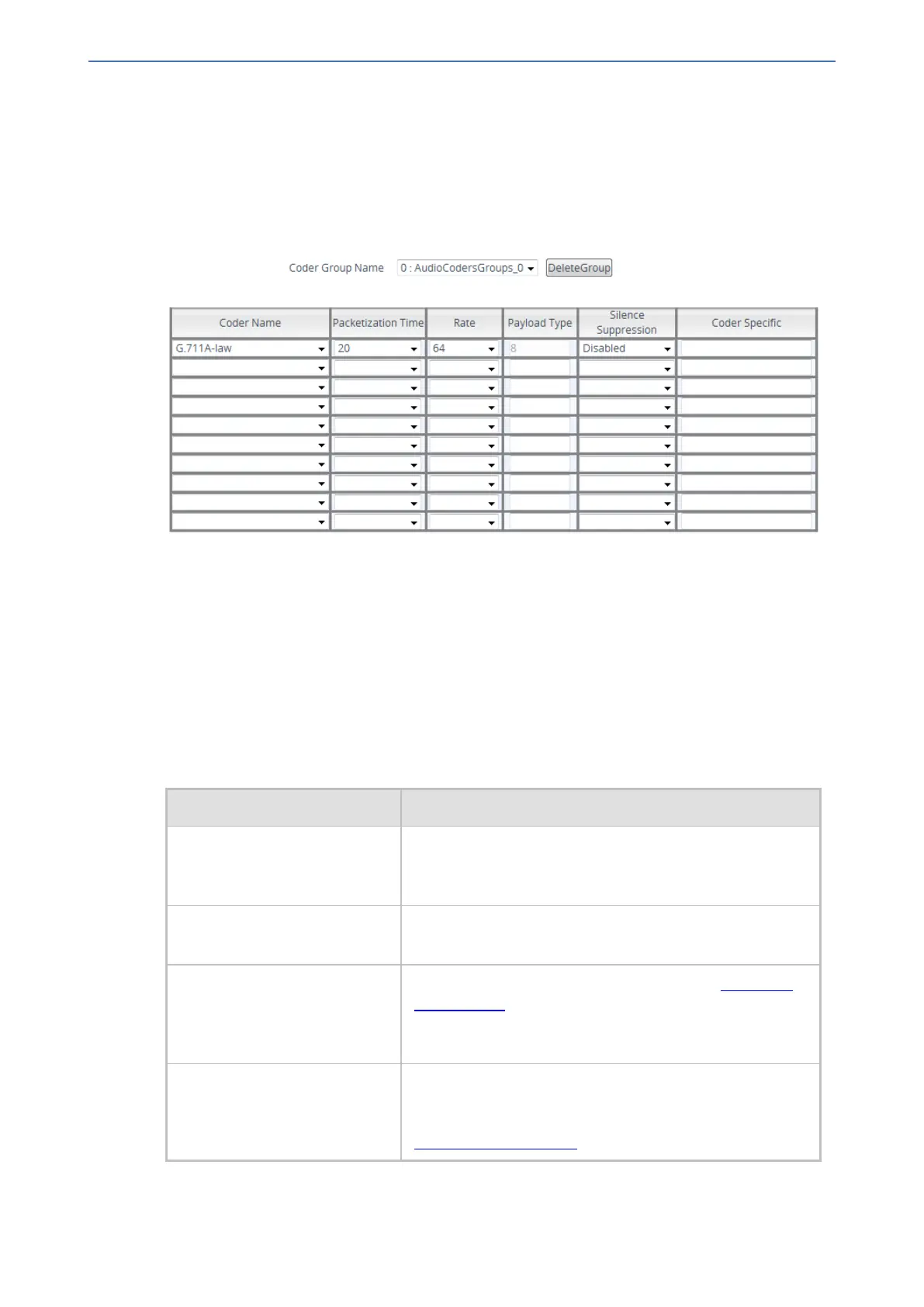 Coder Group Name 0 : AudioCodersGroups_0 DeleteGroup

| Coder Name | Packetization Time | Rate | Payload Type | Silence Suppression | Coder Specific |
|---|---|---|---|---|---|
| G.711A-law | 20 | 64 | 8 | Disabled | |
| | | | | | |
| | | | | | |
| | | | | | |
| | | | | | |
| | | | | | |
| | | | | | |
| | | | | | |
| | | | | | |
| | | | | | |